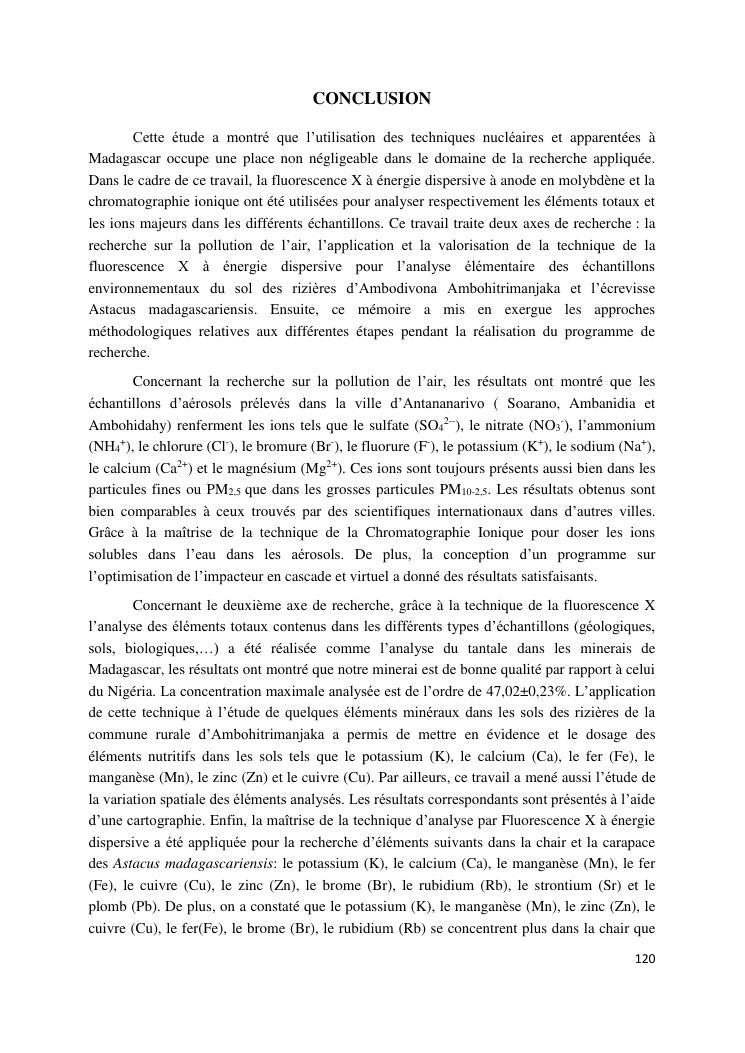 CONCLUSION

Cette étude a montré que l'utilisation des techniques nucléaires et apparentées à Madagascar occupe une place non négligeable dans le domaine de la recherche appliquée. Dans le cadre de ce travail, la fluorescence X à énergie dispersive à anode en molybdène et la chromatographie ionique ont été utilisées pour analyser respectivement les éléments totaux et les ions majeurs dans les différents échantillons. Ce travail traite deux axes de recherche : la recherche sur la pollution de l'air, l'application et la valorisation de la technique de la fluorescence X à énergie dispersive pour l'analyse élémentaire des échantillons environnementaux du sol des rizières d'Ambodivona Ambohitrimanjaka et l'écrevisse Astacus madagascariensis. Ensuite, ce mémoire a mis en exergue les approches méthodologiques relatives aux différentes étapes pendant la réalisation du programme de recherche.

Concernant la recherche sur la pollution de l'air, les résultats ont montré que les échantillons d'aérosols prélevés dans la ville d'Antananarivo ( Soarano, Ambanidia et Ambohidahy) renferment les ions tels que le sulfate ($SO_4^{2-}$), le nitrate ($NO_3^-$), l'ammonium ($NH_4^+$), le chlorure ($Cl^-$), le bromure ($Br^-$), le fluorure ($F^-$), le potassium ($K^+$), le sodium ($Na^+$), le calcium ($Ca^{2+}$) et le magnésium ($Mg^{2+}$). Ces ions sont toujours présents aussi bien dans les particules fines ou $PM_{2,5}$ que dans les grosses particules $PM_{10-2,5}$. Les résultats obtenus sont bien comparables à ceux trouvés par des scientifiques internationaux dans d'autres villes. Grâce à la maîtrise de la technique de la Chromatographie Ionique pour doser les ions solubles dans l'eau dans les aérosols. De plus, la conception d'un programme sur l'optimisation de l'impacteur en cascade et virtuel a donné des résultats satisfaisants.

Concernant le deuxième axe de recherche, grâce à la technique de la fluorescence X l'analyse des éléments totaux contenus dans les différents types d'échantillons (géologiques, sols, biologiques,…) a été réalisée comme l'analyse du tantale dans les minerais de Madagascar, les résultats ont montré que notre minerai est de bonne qualité par rapport à celui du Nigéria. La concentration maximale analysée est de l'ordre de 47,02±0,23%. L'application de cette technique à l'étude de quelques éléments minéraux dans les sols des rizières de la commune rurale d'Ambohitrimanjaka a permis de mettre en évidence et le dosage des éléments nutritifs dans les sols tels que le potassium (K), le calcium (Ca), le fer (Fe), le manganèse (Mn), le zinc (Zn) et le cuivre (Cu). Par ailleurs, ce travail a mené aussi l'étude de la variation spatiale des éléments analysés. Les résultats correspondants sont présentés à l'aide d'une cartographie. Enfin, la maîtrise de la technique d'analyse par Fluorescence X à énergie dispersive a été appliquée pour la recherche d'éléments suivants dans la chair et la carapace des Astacus madagascariensis: le potassium (K), le calcium (Ca), le manganèse (Mn), le fer (Fe), le cuivre (Cu), le zinc (Zn), le brome (Br), le rubidium (Rb), le strontium (Sr) et le plomb (Pb). De plus, on a constaté que le potassium (K), le manganèse (Mn), le zinc (Zn), le cuivre (Cu), le fer(Fe), le brome (Br), le rubidium (Rb) se concentrent plus dans la chair que

120